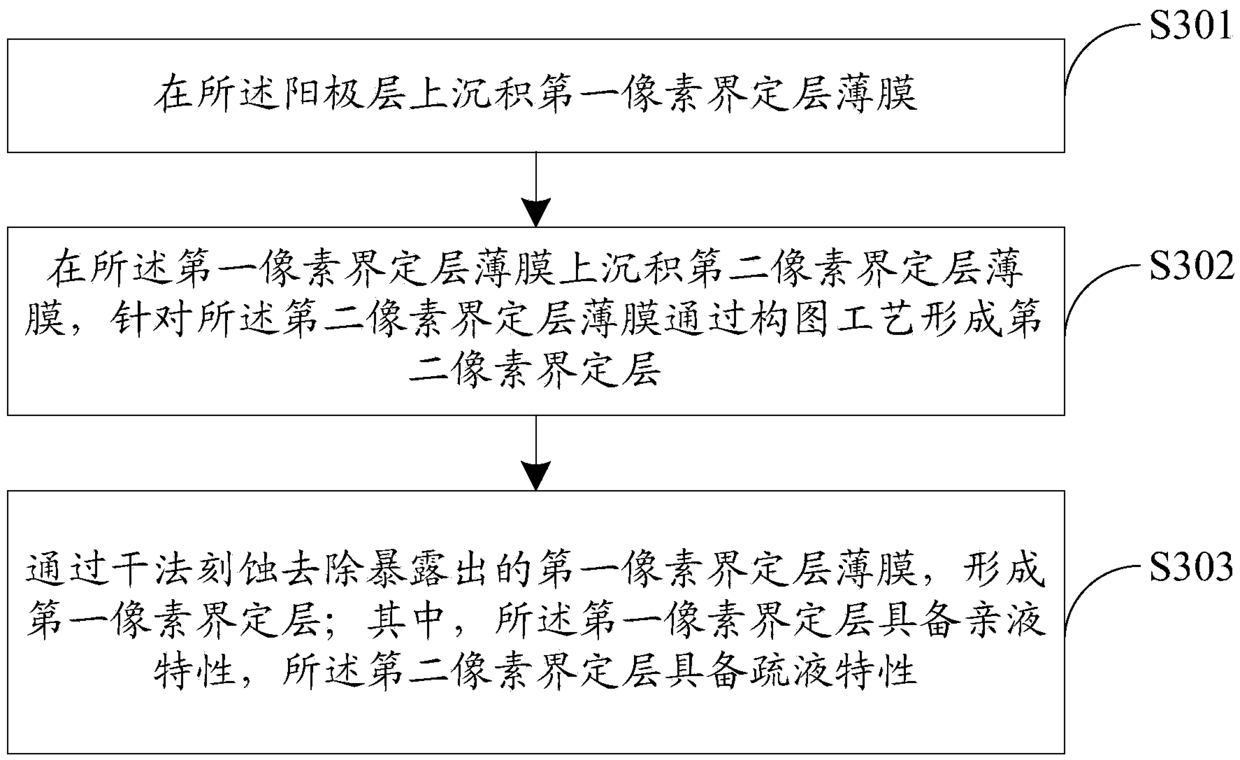 S301

在所述阳极层上沉积第一像素界定层薄膜

S302

在所述第一像素界定层薄膜上沉积第二像素界定层薄膜，针对所述第二像素界定层薄膜通过构图工艺形成第二像素界定层

S303

通过干法刻蚀去除暴露出的第一像素界定层薄膜，形成第一像素界定层；其中，所述第一像素界定层具备亲液特性，所述第二像素界定层具备疏液特性